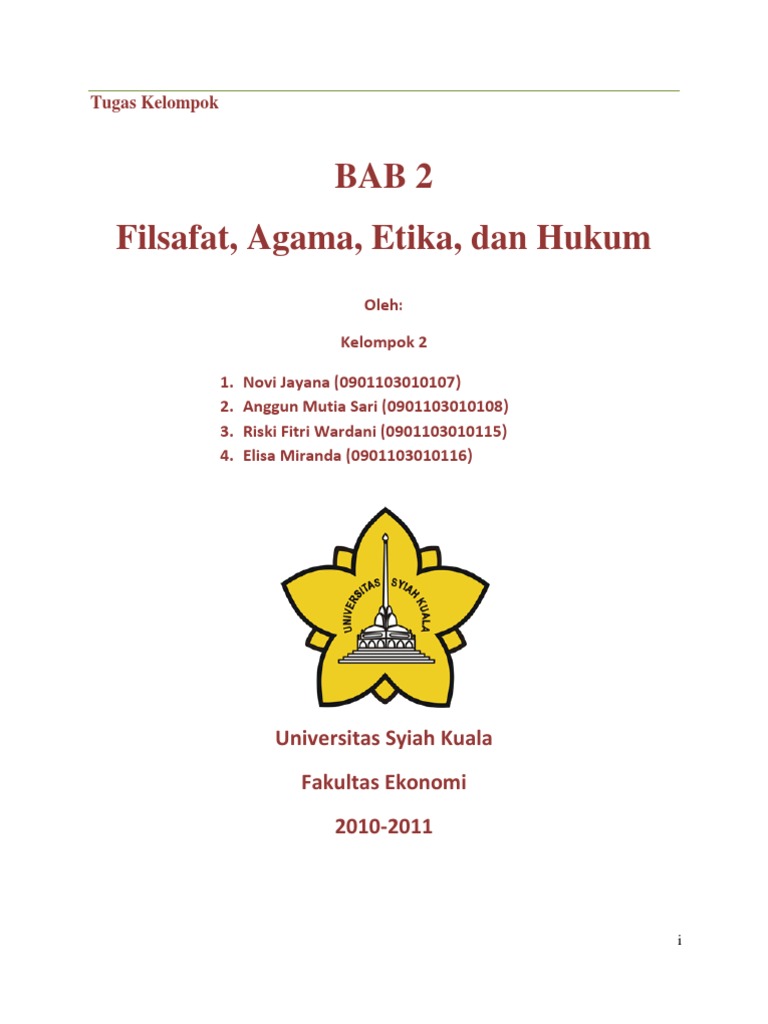 Tugas Kelompok

BAB 2

Filsafat, Agama, Etika, dan Hukum

Oleh:

Kelompok 2

1. Novi Jayana (0901103010107)
2. Anggun Mutia Sari (0901103010108)
3. Riski Fitri Wardani (0901103010115)
4. Elisa Miranda (0901103010116)

UNIVERSITAS SYIAH KUALA

Universitas Syiah Kuala

Fakultas Ekonomi

2010-2011

i